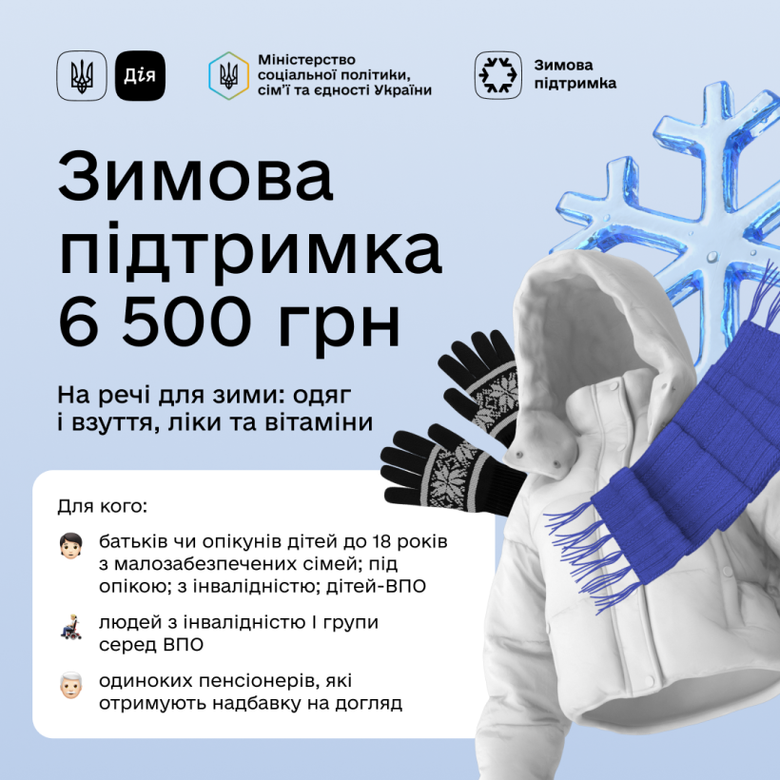 Дія

Міністерство соціальної політики, сім'ї та єдності України

Зимова підтримка

Зимова підтримка 6 500 грн

На речі для зими: одяг і взуття, ліки та вітаміни

Для кого:

батьків чи опікунів дітей до 18 років з малозабезпечених сімей; під опікою; з інвалідністю; дітей-ВПО

людей з інвалідністю I групи серед ВПО

одиноких пенсіонерів, які отримують надбавку на догляд